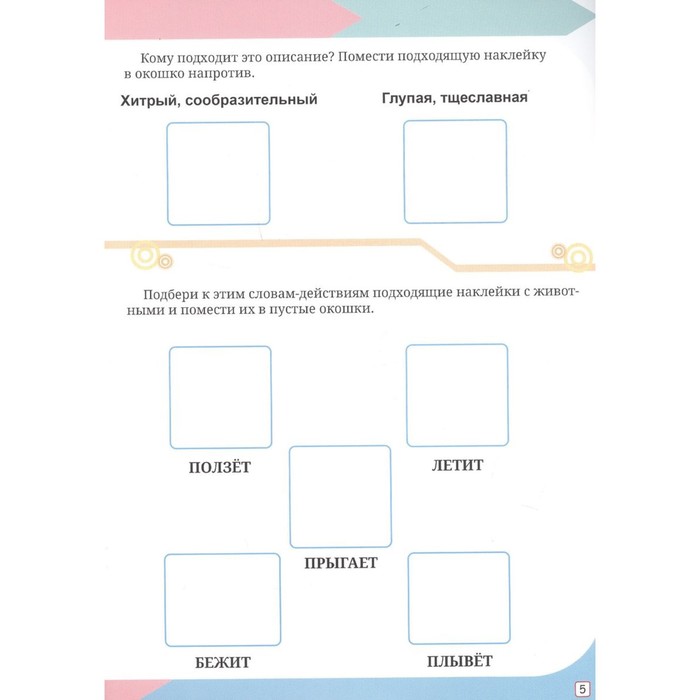 Кому подходит это описание? Помести подходящую наклейку в окошко напротив.

Хитрый, сообразительный

Глупая, тщеславная

Подбери к этим словам-действиям подходящие наклейки с животными и помести их в пустые окошки.

ПОЛЗЁТ

ЛЕТИТ

ПРЫГАЕТ

БЕЖИТ

ПЛЫВЁТ

5